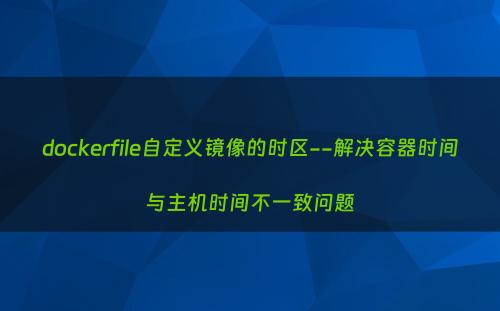 dockerfile自定义镜像的时区--解决容器时间与主机时间不一致问题